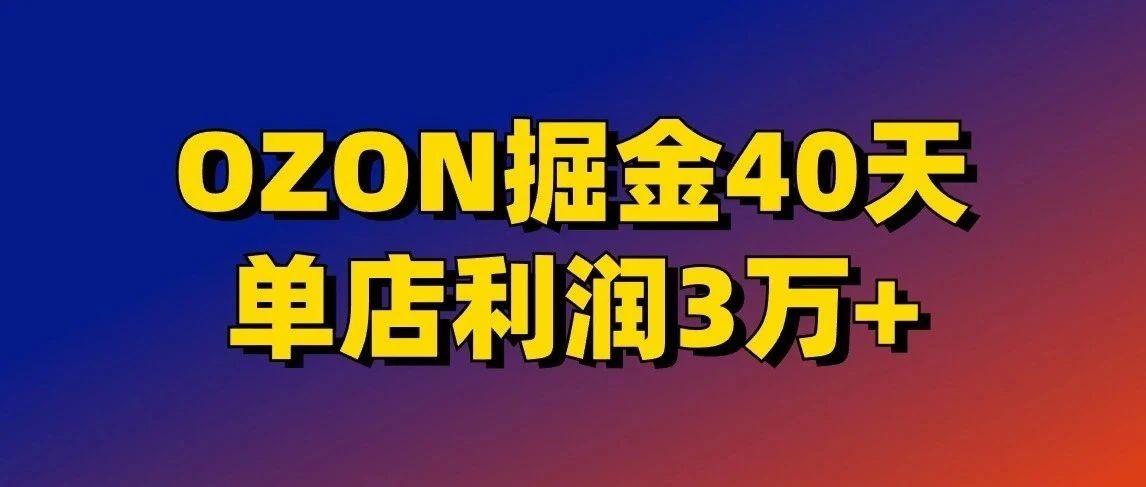 OZON掘金40天
单店利润3万+